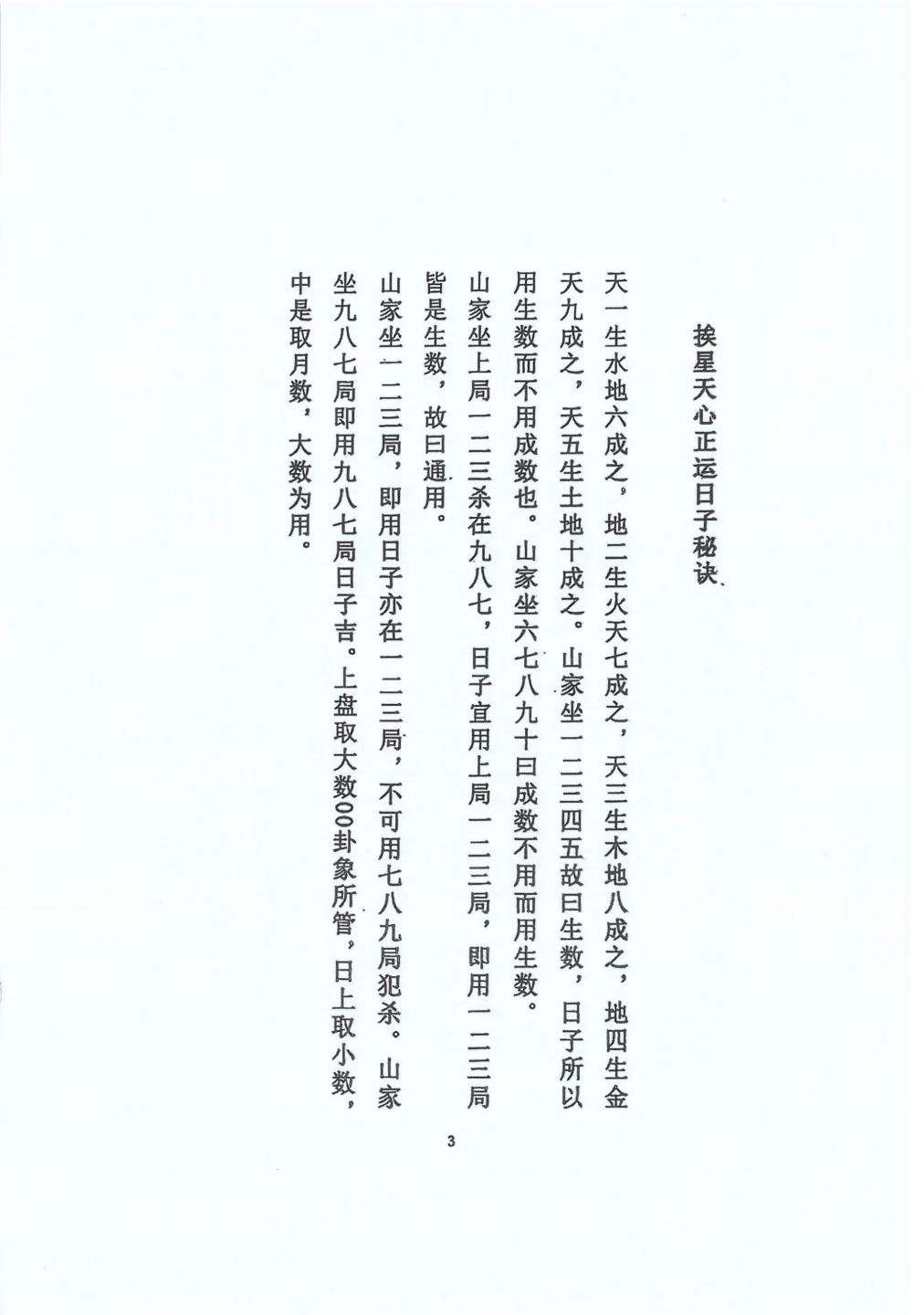 挨星天心正运日子秘诀

天一生水地六成之，地二生火天七成之，天三生木地八成之，地四生金天九成之，天五生土地十成之。山家坐一二三四五故曰生数，日子所以用生数而不用成数也。山家坐六七八九十曰成数不用而用生数。

山家坐上局一二三杀在九八七，日子宜用上局一二三局，即用一二三局皆是生数，故曰通用。

山家坐一二三局，即用日子亦在一二三局，不可用七八九局犯杀。山家坐九八七局即用九八七局日子吉。上盘取大数00卦象所管，日上取小数，中是取月数，大数为用。

3